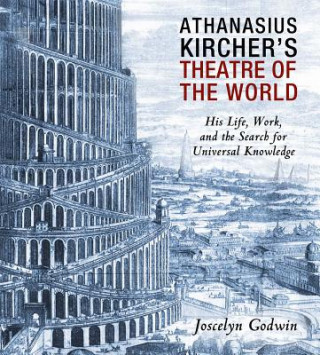 ATHANASIUS KIRCHER'S THEATRE OF THE WORLD

His Life, Work, and the Search for Universal Knowledge

Joscelyn Godwin